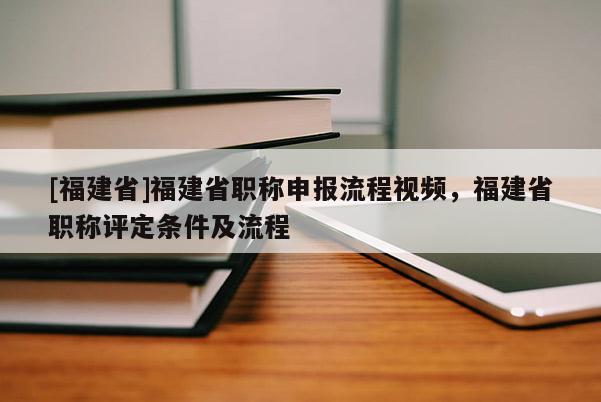 [福建省]福建省职称申报流程视频，福建省职称评定条件及流程